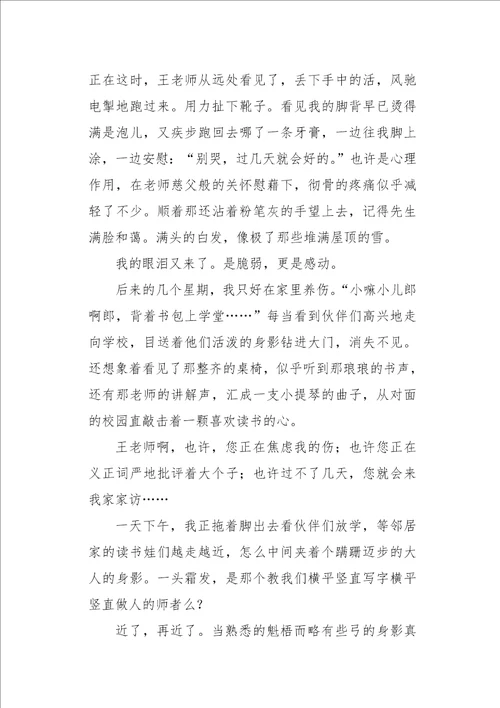 正在这时，王老师从远处看见了，丢下手中的活，风驰电掣地跑过来。用力扯下靴子。看见我的脚背早已烫得满是泡儿，又疾步跑回去哪了一条牙膏，一边往我脚上涂，一边安慰：“别哭，过几天就会好的。”也许是心理作用，在老师慈父般的关怀慰藉下，彻骨的疼痛似乎减轻了不少。顺着那还沾着粉笔灰的手望上去，记得先生满脸和蔼。满头的白发，像极了那些堆满屋顶的雪。

我的眼泪又来了。是脆弱，更是感动。

后来的几个星期，我只好在家里养伤。“小嘛小儿郎啊郎，背着书包上学堂……”每当看到伙伴们高兴地走向学校，目送着他们活泼的身影钻进大门，消失不见。还想象着看见了那整齐的桌椅，似乎听到那琅琅的书声，还有那老师的讲解声，汇成一支小提琴的曲子，从对面的校园直敲击着一颗喜欢读书的心。

王老师啊，也许，您正在焦虑我的伤；也许您正在义正词严地批评着大个子；也许过不了几天，您就会来我家家访……

一天下午，我正拖着脚出去看伙伴们放学，等邻居家的读书娃们越走越近，怎么中间夹着个蹒跚迈步的大人的身影。一头霜发，是那个教我们横平竖直写字横平竖直做人的师者么？

近了，再近了。当熟悉的魁梧而略有些弓的身影真